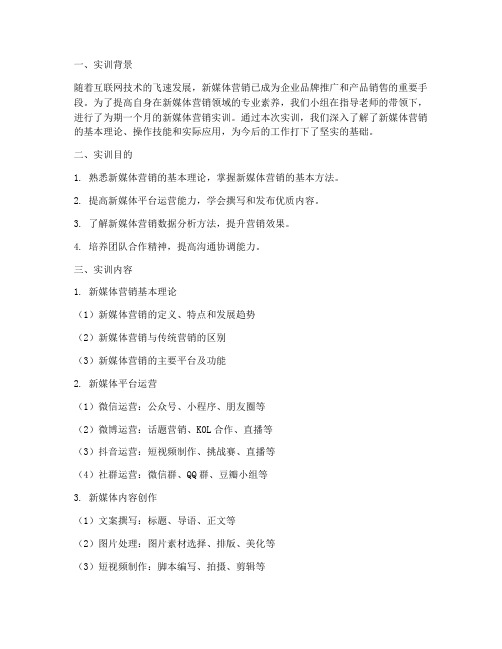 一、实训背景

随着互联网技术的飞速发展，新媒体营销已成为企业品牌推广和产品销售的重要手段。为了提高自身在新媒体营销领域的专业素养，我们小组在指导老师的带领下，进行了为期一个月的新媒体营销实训。通过本次实训，我们深入了解了新媒体营销的基本理论、操作技能和实际应用，为今后的工作打下了坚实的基础。

二、实训目的

1. 熟悉新媒体营销的基本理论，掌握新媒体营销的基本方法。

2. 提高新媒体平台运营能力，学会撰写和发布优质内容。

3. 了解新媒体营销数据分析方法，提升营销效果。

4. 培养团队合作精神，提高沟通协调能力。

三、实训内容

1. 新媒体营销基本理论

（1）新媒体营销的定义、特点和发展趋势

（2）新媒体营销与传统营销的区别

（3）新媒体营销的主要平台及功能

2. 新媒体平台运营

（1）微信运营：公众号、小程序、朋友圈等

（2）微博运营：话题营销、KOL 合作、直播等

（3）抖音运营：短视频制作、挑战赛、直播等

（4）社群运营：微信群、QQ 群、豆瓣小组等

3. 新媒体内容创作

（1）文案撰写：标题、导语、正文等

（2）图片处理：图片素材选择、排版、美化等

（3）短视频制作：脚本编写、拍摄、剪辑等